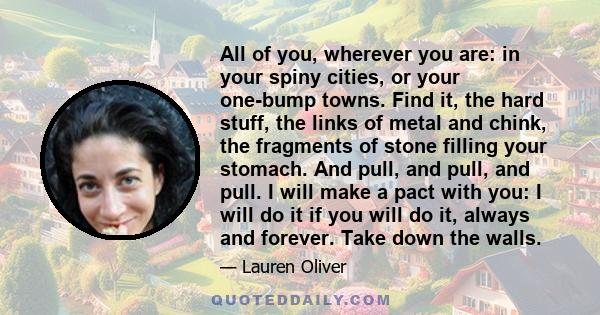 All of you, wherever you are: in your spiny cities, or your one-bump towns. Find it, the hard stuff, the links of metal and chink, the fragments of stone filling your stomach. And pull, and pull, and pull. I will make a pact with you: I will do it if you will do it, always and forever. Take down the walls.

— Lauren Oliver

QUOTEDDAILY.COM